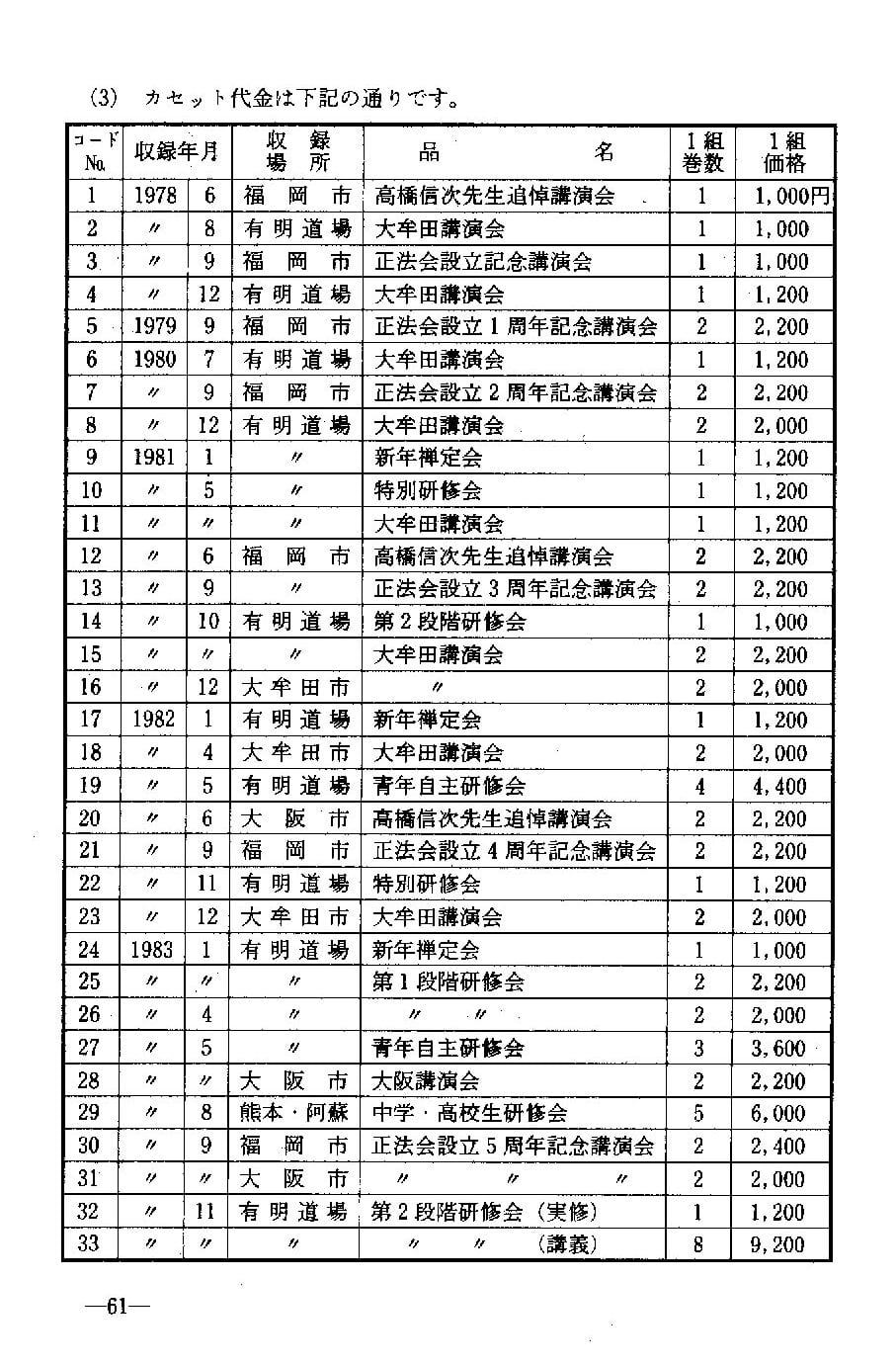 (3) カセット代金は下記の通りです。

| コードNo. | 収録年月 | | 収録場所 | 品名 | 1組巻数 | 1組価格 |
|---|---|---|---|---|---|---|
| 1 | 1978 | 6 | 福岡市 | 高橋信次先生追悼講演会 | 1 | 1,000円 |
| 2 | 〃 | 8 | 有明道場 | 大牟田講演会 | 1 | 1,000 |
| 3 | 〃 | 9 | 福岡市 | 正法会設立記念講演会 | 1 | 1,000 |
| 4 | 〃 | 12 | 有明道場 | 大牟田講演会 | 1 | 1,200 |
| 5 | 1979 | 9 | 福岡市 | 正法会設立1周年記念講演会 | 2 | 2,200 |
| 6 | 1980 | 7 | 有明道場 | 大牟田講演会 | 1 | 1,200 |
| 7 | 〃 | 9 | 福岡市 | 正法会設立2周年記念講演会 | 2 | 2,200 |
| 8 | 〃 | 12 | 有明道場 | 大牟田講演会 | 2 | 2,000 |
| 9 | 1981 | 1 | 〃 | 新年禅定会 | 1 | 1,200 |
| 10 | 〃 | 5 | 〃 | 特別研修会 | 1 | 1,200 |
| 11 | 〃 | 〃 | 〃 | 大牟田講演会 | 1 | 1,200 |
| 12 | 〃 | 6 | 福岡市 | 高橋信次先生追悼講演会 | 2 | 2,200 |
| 13 | 〃 | 9 | 〃 | 正法会設立3周年記念講演会 | 2 | 2,200 |
| 14 | 〃 | 10 | 有明道場 | 第2段階研修会 | 1 | 1,000 |
| 15 | 〃 | 〃 | 〃 | 大牟田講演会 | 2 | 2,200 |
| 16 | 〃 | 12 | 大牟田市 | 〃 | 2 | 2,000 |
| 17 | 1982 | 1 | 有明道場 | 新年禅定会 | 1 | 1,200 |
| 18 | 〃 | 4 | 大牟田市 | 大牟田講演会 | 2 | 2,000 |
| 19 | 〃 | 5 | 有明道場 | 青年自主研修会 | 4 | 4,400 |
| 20 | 〃 | 6 | 大阪市 | 高橋信次先生追悼講演会 | 2 | 2,200 |
| 21 | 〃 | 9 | 福岡市 | 正法会設立4周年記念講演会 | 2 | 2,200 |
| 22 | 〃 | 11 | 有明道場 | 特別研修会 | 1 | 1,200 |
| 23 | 〃 | 12 | 大牟田市 | 大牟田講演会 | 2 | 2,000 |
| 24 | 1983 | 1 | 有明道場 | 新年禅定会 | 1 | 1,000 |
| 25 | 〃 | 〃 | 〃 | 第1段階研修会 | 2 | 2,200 |
| 26 | 〃 | 4 | 〃 | 〃 〃 | 2 | 2,000 |
| 27 | 〃 | 5 | 〃 | 青年自主研修会 | 3 | 3,600 |
| 28 | 〃 | 〃 | 大阪市 | 大阪講演会 | 2 | 2,200 |
| 29 | 〃 | 8 | 熊本・阿蘇 | 中学・高校生研修会 | 5 | 6,000 |
| 30 | 〃 | 9 | 福岡市 | 正法会設立5周年記念講演会 | 2 | 2,400 |
| 31 | 〃 | 〃 | 大阪市 | 〃 〃 〃 | 2 | 2,000 |
| 32 | 〃 | 11 | 有明道場 | 第2段階研修会(実修) | 1 | 1,200 |
| 33 | 〃 | 〃 | 〃 | 〃 〃 (講義) | 8 | 9,200 |

—61—